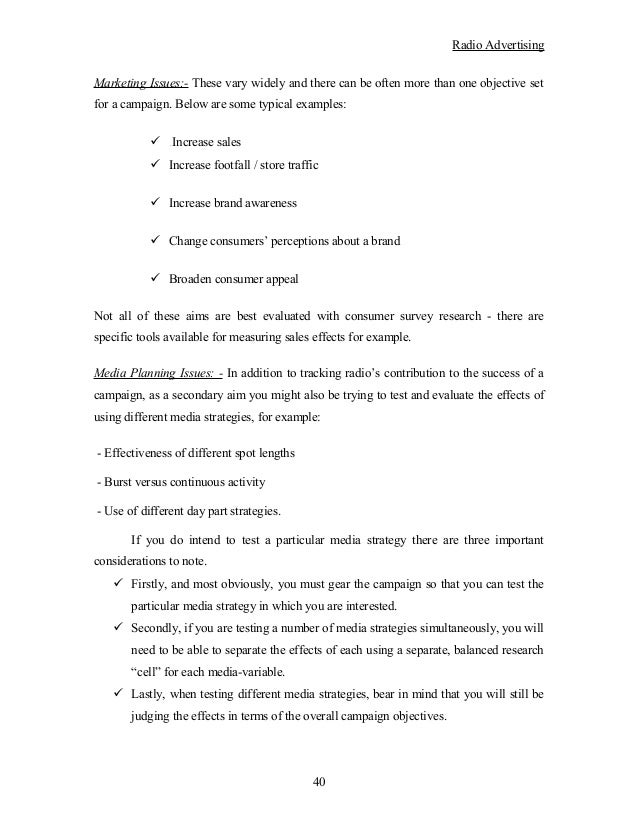 Radio Advertising

Marketing Issues:- These vary widely and there can be often more than one objective set for a campaign. Below are some typical examples:

✓ Increase sales
✓ Increase footfall / store traffic

✓ Increase brand awareness

✓ Change consumers' perceptions about a brand

✓ Broaden consumer appeal

Not all of these aims are best evaluated with consumer survey research - there are specific tools available for measuring sales effects for example.

Media Planning Issues: - In addition to tracking radio's contribution to the success of a campaign, as a secondary aim you might also be trying to test and evaluate the effects of using different media strategies, for example:

- Effectiveness of different spot lengths

- Burst versus continuous activity

- Use of different day part strategies.

If you do intend to test a particular media strategy there are three important considerations to note.

✓ Firstly, and most obviously, you must gear the campaign so that you can test the particular media strategy in which you are interested.
✓ Secondly, if you are testing a number of media strategies simultaneously, you will need to be able to separate the effects of each using a separate, balanced research "cell" for each media-variable.
✓ Lastly, when testing different media strategies, bear in mind that you will still be judging the effects in terms of the overall campaign objectives.

40